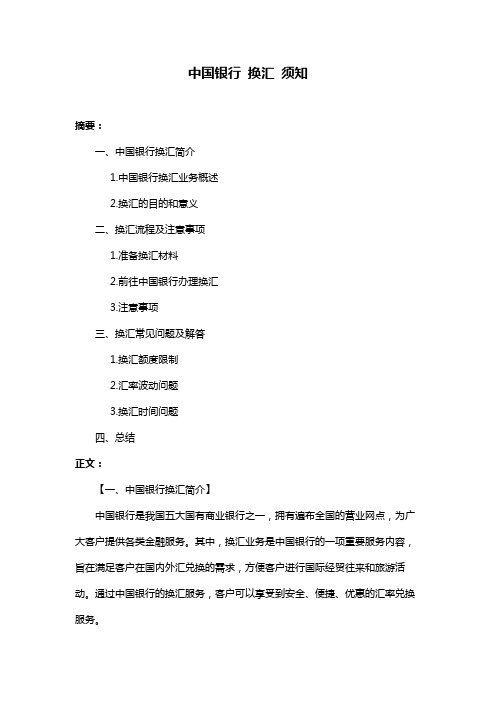 中国银行 换汇 须知

摘要：

一、中国银行换汇简介

1.中国银行换汇业务概述

2.换汇的目的和意义

二、换汇流程及注意事项

1.准备换汇材料

2.前往中国银行办理换汇

3.注意事项

三、换汇常见问题及解答

1.换汇额度限制

2.汇率波动问题

3.换汇时间问题

四、总结

正文：

【一、中国银行换汇简介】

中国银行是我国五大国有商业银行之一，拥有遍布全国的营业网点，为广大客户提供各类金融服务。其中，换汇业务是中国银行的一项重要服务内容，旨在满足客户在国内外汇兑换的需求，方便客户进行国际经贸往来和旅游活动。通过中国银行的换汇服务，客户可以享受到安全、便捷、优惠的汇率兑换服务。